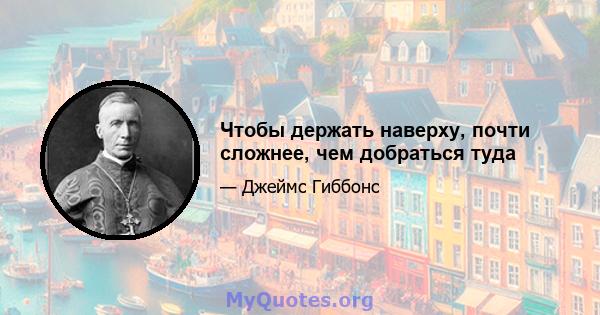 Чтобы держать наверху, почти сложнее, чем добраться туда

— Джеймс Гиббонс

MyQuotes.org